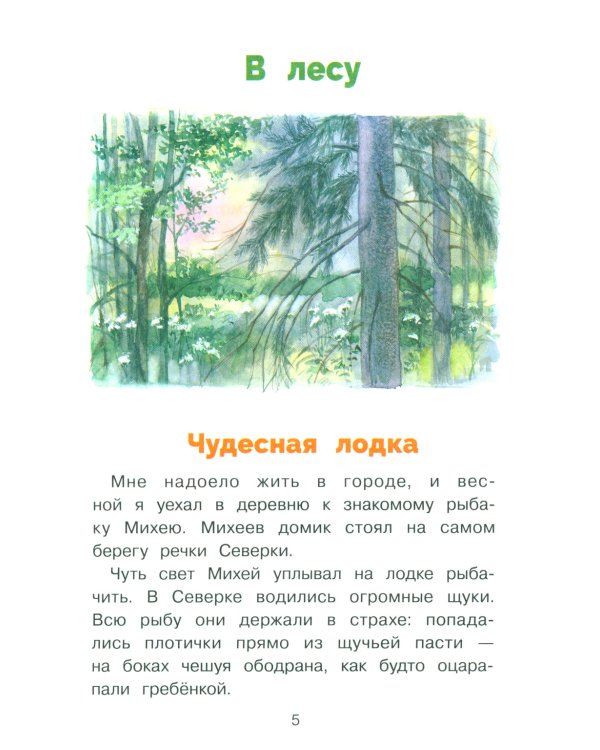 В лесу

Чудесная лодка

Мне надоело жить в городе, и весной я уехал в деревню к знакомому рыбаку Михею. Михеев домик стоял на самом берегу речки Северки.

Чуть свет Михей уплывал на лодке рыбачить. В Северке водились огромные щуки. Всю рыбу они держали в страхе: попадались плотички прямо из щучьей пасти — на боках чешуя ободрана, как будто оцарапали гребёнкой.

5